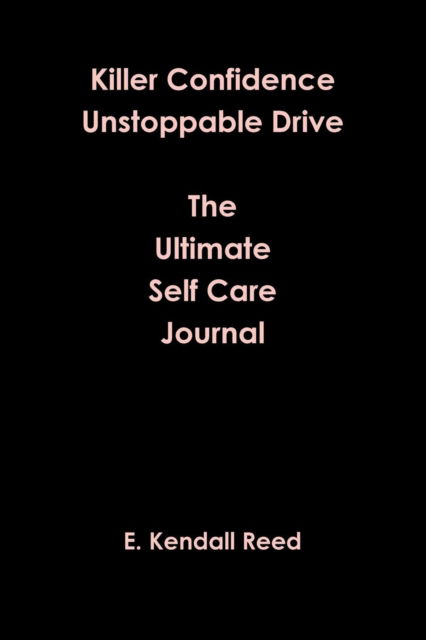 Killer Confidence
Unstoppable Drive

The
Ultimate
Self Care
Journal

E. Kendall Reed